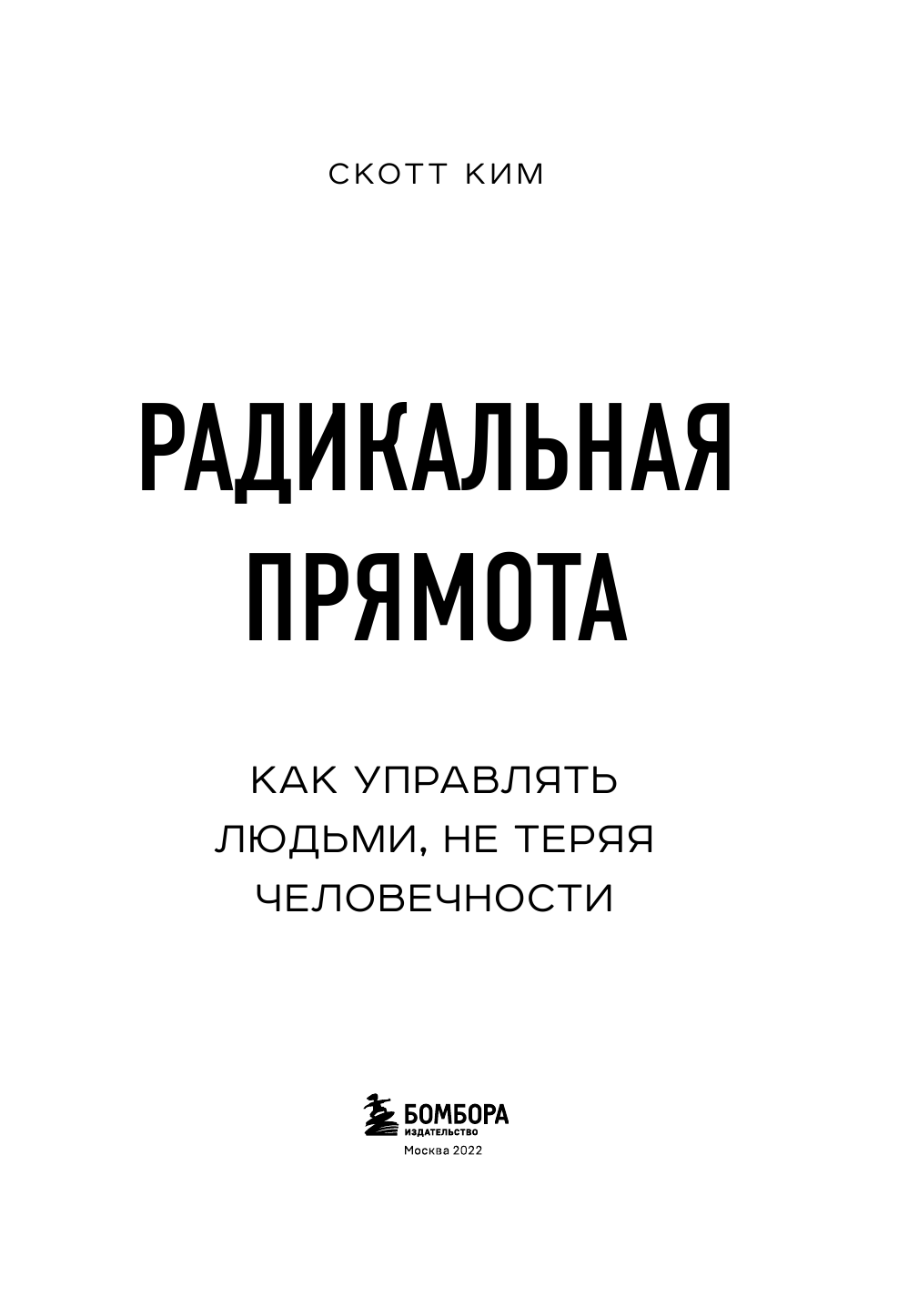 СКОТТ КИМ

РАДИКАЛЬНАЯ ПРЯМОТА

КАК УПРАВЛЯТЬ ЛЮДЬМИ, НЕ ТЕРЯЯ ЧЕЛОВЕЧНОСТИ

БОМБОРА
ИЗДАТЕЛЬСТВО
Москва 2022